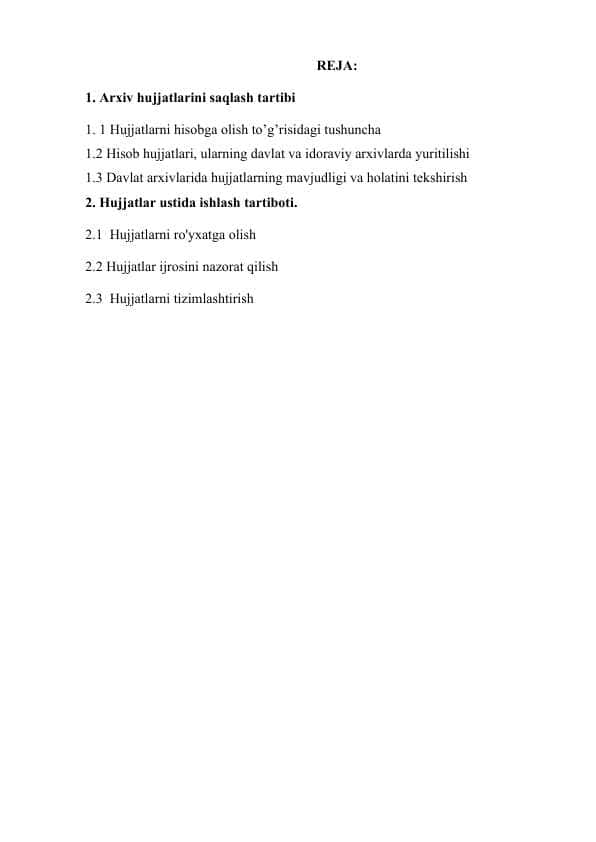 REJA:

1. Arxiv hujjatlarini saqlash tartibi

1. 1 Hujjatlarni hisobga olish to’g’risidagi tushuncha

1.2 Hisob hujjatlari, ularning davlat va idoraviy arxivlarda yuritilishi

1.3 Davlat arxivlarida hujjatlarning mavjudligi va holatini tekshirish

2. Hujjatlar ustida ishlash tartiboti.

2.1 Hujjatlarni ro'yxatga olish

2.2 Hujjatlar ijrosini nazorat qilish

2.3 Hujjatlarni tizimlashtirish